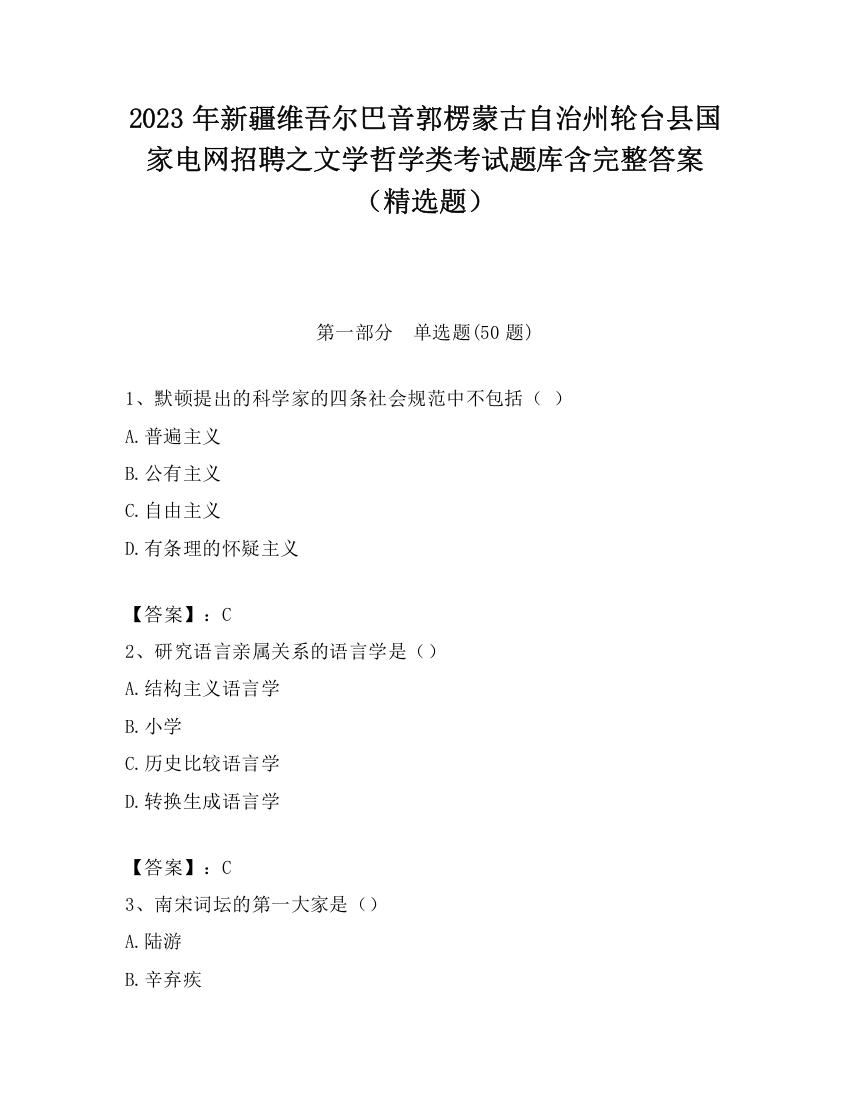 2023 年新疆维吾尔巴音郭楞蒙古自治州轮台县国家电网招聘之文学哲学类考试题库含完整答案（精选题）

第一部分　单选题(50 题)

1、默顿提出的科学家的四条社会规范中不包括（ ）

A.普遍主义

B.公有主义

C.自由主义

D.有条理的怀疑主义

【答案】：C

2、研究语言亲属关系的语言学是（）

A.结构主义语言学

B.小学

C.历史比较语言学

D.转换生成语言学

【答案】：C

3、南宋词坛的第一大家是（）

A.陆游

B.辛弃疾